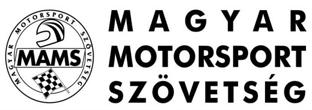 MAGYAR MOTORSPORT SZÖVETSÉG

MAMS

MAGYAR
MOTORSPORT
SZÖVETSÉG